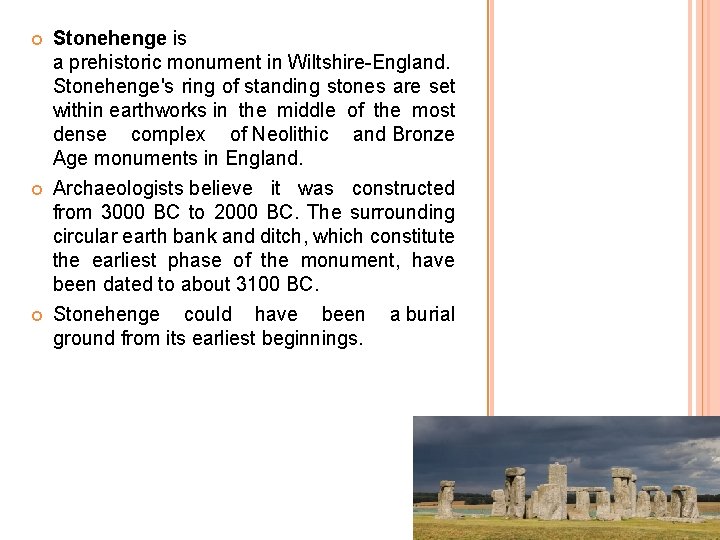 Stonehenge is
a prehistoric monument in Wiltshire-England. Stonehenge's ring of standing stones are set within earthworks in the middle of the most dense complex of Neolithic and Bronze Age monuments in England.

Archaeologists believe it was constructed from 3000 BC to 2000 BC. The surrounding circular earth bank and ditch, which constitute the earliest phase of the monument, have been dated to about 3100 BC.

Stonehenge could have been a burial ground from its earliest beginnings.